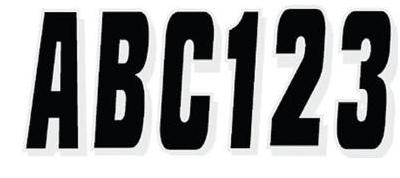 ABC123